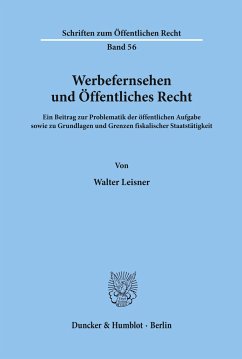 Schriften zum Öffentlichen Recht

Band 56

Werbefernsehen und Öffentliches Recht

Ein Beitrag zur Problematik der öffentlichen Aufgabe sowie zu Grundlagen und Grenzen fiskalischer Staatstätigkeit

Von

Walter Leisner

Duncker & Humblot · Berlin